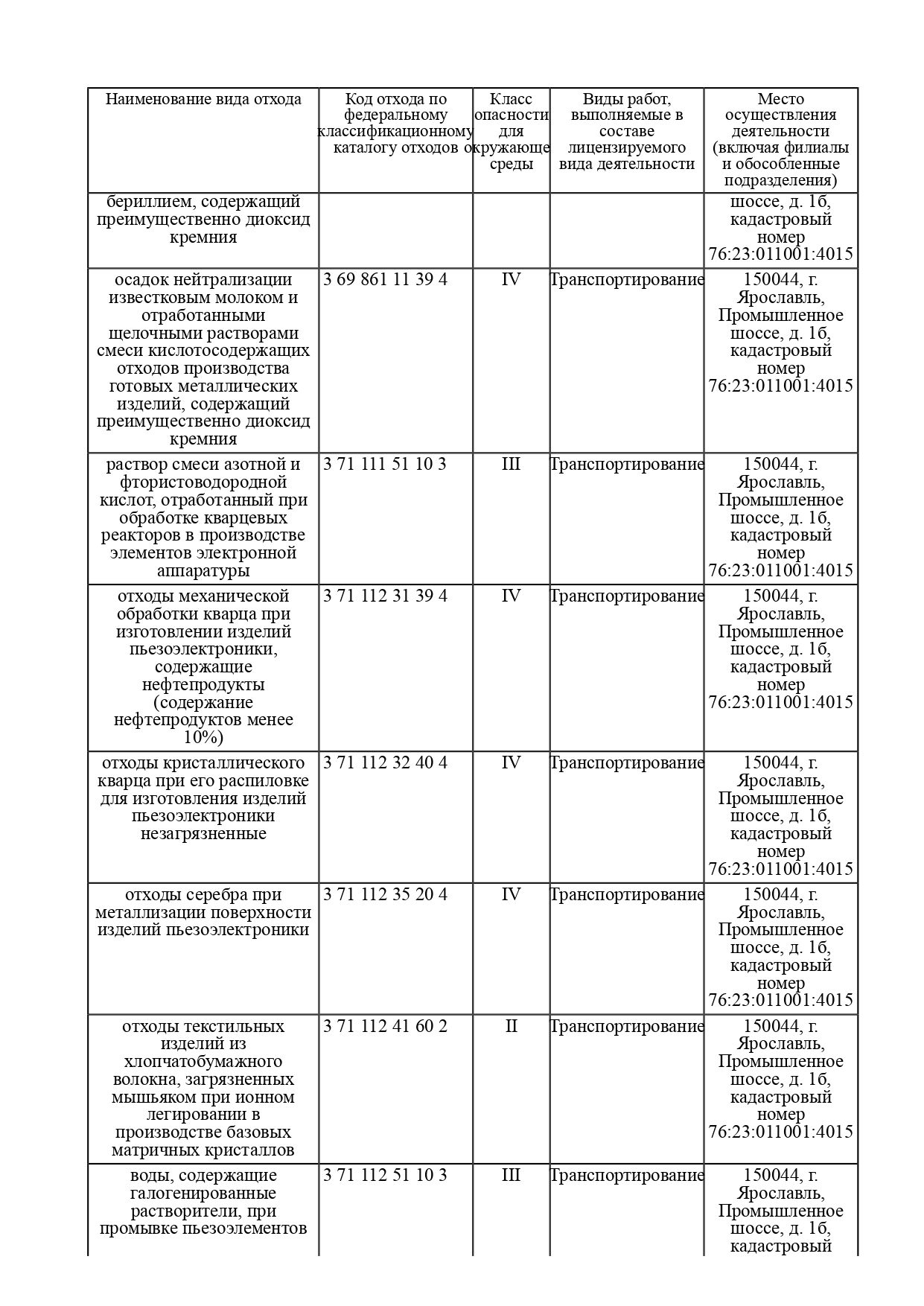 | Наименование вида отхода | Код отхода по федеральному классификационному каталогу отходов | Класс опасности для окружающе среды | Виды работ, выполняемые в составе лицензируемого вида деятельности | Место осуществления деятельности (включая филиалы и обособленные подразделения) |
|---|---|---|---|---|
| бериллием, содержащий преимущественно диоксид кремния | | | | шоссе, д. 1б, кадастровый номер 76:23:011001:4015 |
| осадок нейтрализации известковым молоком и отработанными щелочными растворами смеси кислотосодержащих отходов производства готовых металлических изделий, содержащий преимущественно диоксид кремния | 3 69 861 11 39 4 | IV | Транспортирование | 150044, г. Ярославль, Промышленное шоссе, д. 1б, кадастровый номер 76:23:011001:4015 |
| раствор смеси азотной и фтористоводородной кислот, отработанный при обработке кварцевых реакторов в производстве элементов электронной аппаратуры | 3 71 111 51 10 3 | III | Транспортирование | 150044, г. Ярославль, Промышленное шоссе, д. 1б, кадастровый номер 76:23:011001:4015 |
| отходы механической обработки кварца при изготовлении изделий пьезоэлектроники, содержащие нефтепродукты (содержание нефтепродуктов менее 10%) | 3 71 112 31 39 4 | IV | Транспортирование | 150044, г. Ярославль, Промышленное шоссе, д. 1б, кадастровый номер 76:23:011001:4015 |
| отходы кристаллического кварца при его распиловке для изготовления изделий пьезоэлектроники незагрязненные | 3 71 112 32 40 4 | IV | Транспортирование | 150044, г. Ярославль, Промышленное шоссе, д. 1б, кадастровый номер 76:23:011001:4015 |
| отходы серебра при металлизации поверхности изделий пьезоэлектроники | 3 71 112 35 20 4 | IV | Транспортирование | 150044, г. Ярославль, Промышленное шоссе, д. 1б, кадастровый номер 76:23:011001:4015 |
| отходы текстильных изделий из хлопчатобумажного волокна, загрязненных мышьяком при ионном легировании в производстве базовых матричных кристаллов | 3 71 112 41 60 2 | II | Транспортирование | 150044, г. Ярославль, Промышленное шоссе, д. 1б, кадастровый номер 76:23:011001:4015 |
| воды, содержащие галогенированные растворители, при промывке пьезоэлементов | 3 71 112 51 10 3 | III | Транспортирование | 150044, г. Ярославль, Промышленное шоссе, д. 1б, кадастровый |